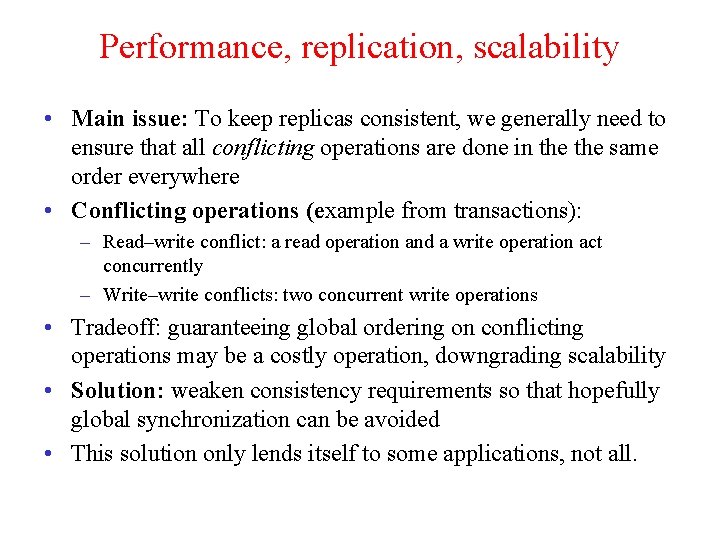 Performance, replication, scalability

• Main issue: To keep replicas consistent, we generally need to ensure that all conflicting operations are done in the the same order everywhere

• Conflicting operations (example from transactions):

– Read–write conflict: a read operation and a write operation act concurrently

– Write–write conflicts: two concurrent write operations

• Tradeoff: guaranteeing global ordering on conflicting operations may be a costly operation, downgrading scalability

• Solution: weaken consistency requirements so that hopefully global synchronization can be avoided

• This solution only lends itself to some applications, not all.